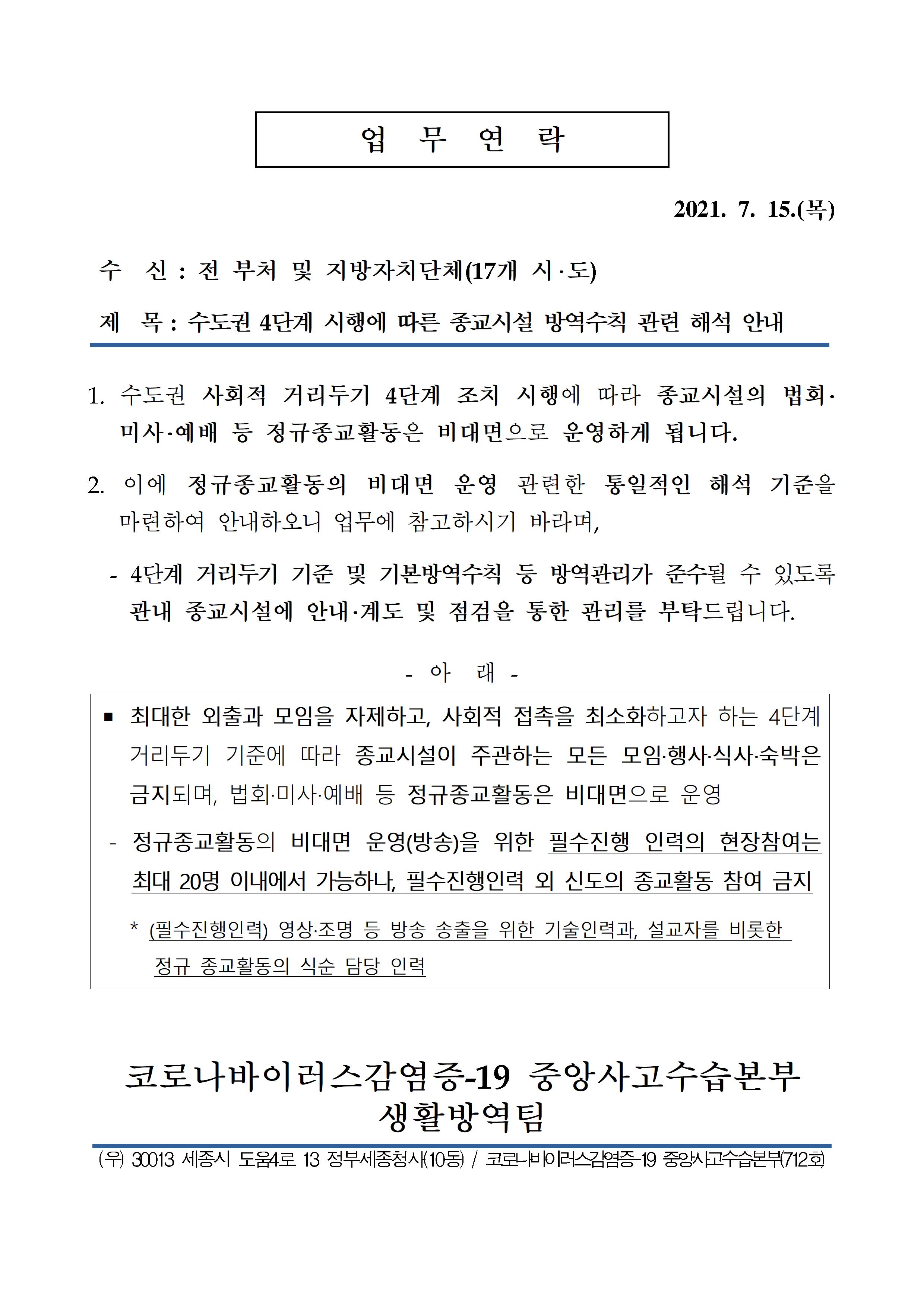 업 무 연 락

2021. 7. 15.(목)

수 신 : 전 부처 및 지방자치단체(17개 시·도)

제 목 : 수도권 4단계 시행에 따른 종교시설 방역수칙 관련 해석 안내

1. 수도권 사회적 거리두기 4단계 조치 시행에 따라 종교시설의 법회·미사·예배 등 정규종교활동은 비대면으로 운영하게 됩니다.

2. 이에 정규종교활동의 비대면 운영 관련한 통일적인 해석 기준을 마련하여 안내하오니 업무에 참고하시기 바라며,

- 4단계 거리두기 기준 및 기본방역수칙 등 방역관리가 준수될 수 있도록 관내 종교시설에 안내·계도 및 점검을 통한 관리를 부탁드립니다.

- 아 래 -

■ 최대한 외출과 모임을 자제하고, 사회적 접촉을 최소화하고자 하는 4단계 거리두기 기준에 따라 종교시설이 주관하는 모든 모임·행사·식사·숙박은 금지되며, 법회·미사·예배 등 정규종교활동은 비대면으로 운영

- 정규종교활동의 비대면 운영(방송)을 위한 필수진행 인력의 현장참여는 최대 20명 이내에서 가능하나, 필수진행인력 외 신도의 종교활동 참여 금지

* (필수진행인력) 영상·조명 등 방송 송출을 위한 기술인력과, 설교자를 비롯한 정규 종교활동의 식순 담당 인력

코로나바이러스감염증-19 중앙사고수습본부
생활방역팀

(우) 30013 세종시 도움4로 13 정부세종청사(10동) / 코로나바이러스감염증-19 중앙사고수습본부(712호)